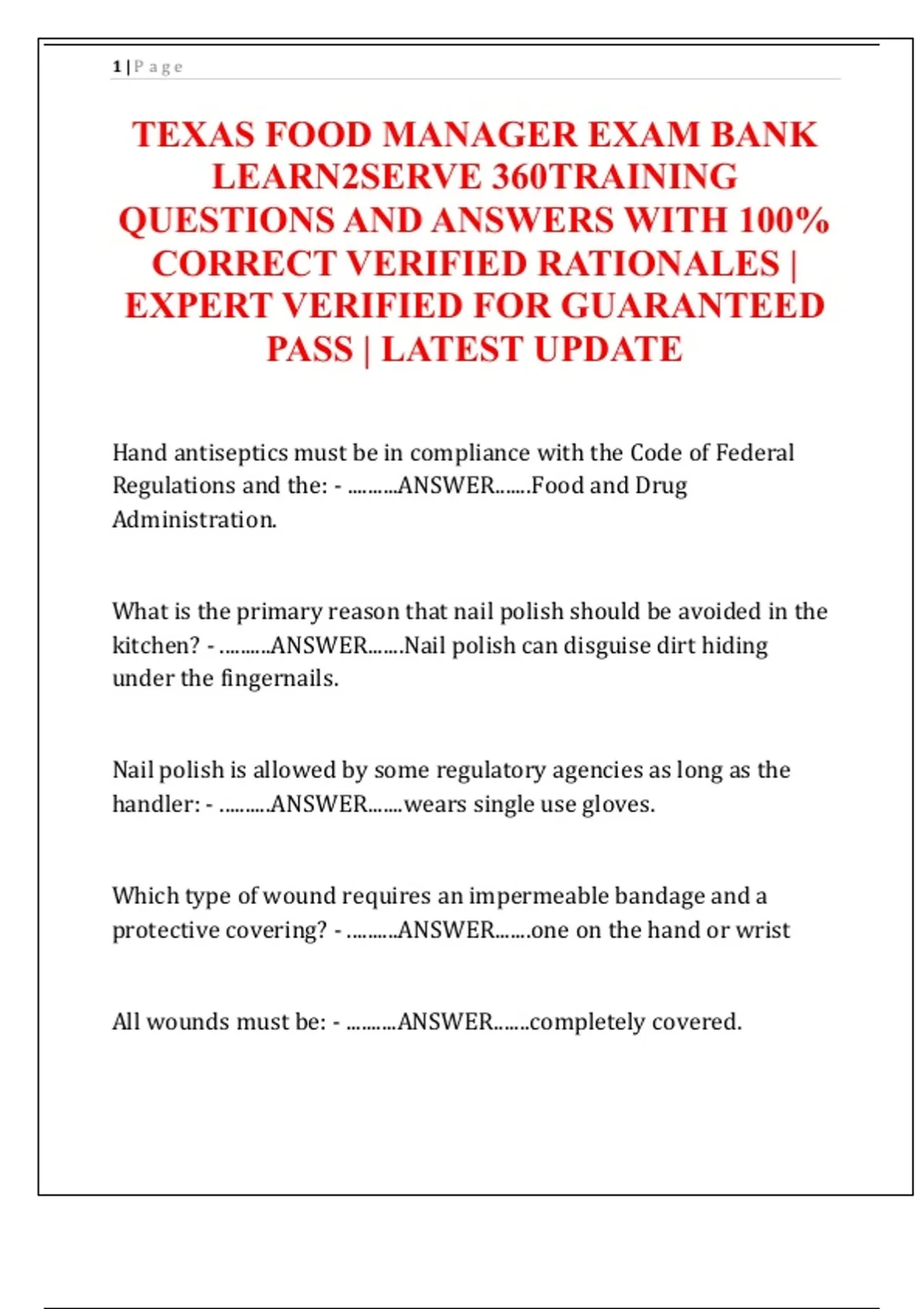 1 | P a g e

TEXAS FOOD MANAGER EXAM BANK LEARN2SERVE 360TRAINING QUESTIONS AND ANSWERS WITH 100% CORRECT VERIFIED RATIONALES | EXPERT VERIFIED FOR GUARANTEED PASS | LATEST UPDATE

Hand antiseptics must be in compliance with the Code of Federal Regulations and the: - ..........ANSWER.......Food and Drug Administration.

What is the primary reason that nail polish should be avoided in the kitchen? - ..........ANSWER.......Nail polish can disguise dirt hiding under the fingernails.

Nail polish is allowed by some regulatory agencies as long as the handler: - ..........ANSWER.......wears single use gloves.

Which type of wound requires an impermeable bandage and a protective covering? - ..........ANSWER.......one on the hand or wrist

All wounds must be: - ..........ANSWER.......completely covered.